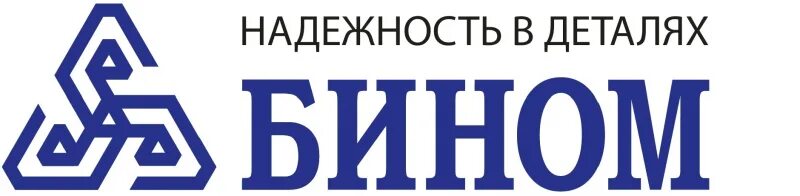 НАДЕЖНОСТЬ В ДЕТАЛЯХ
БИНОМ